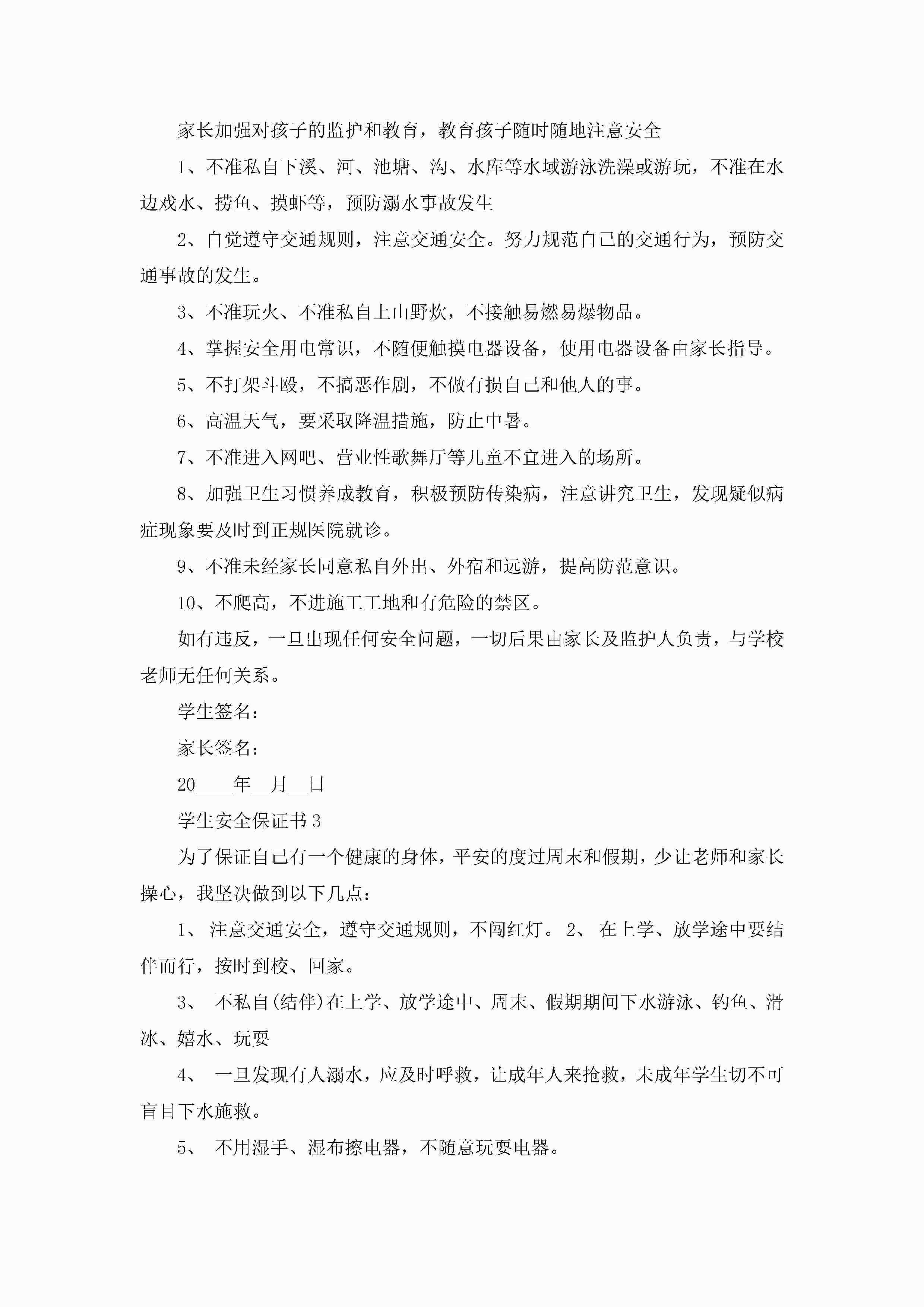 家长加强对孩子的监护和教育，教育孩子随时随地注意安全

1、不准私自下溪、河、池塘、沟、水库等水域游泳洗澡或游玩，不准在水边戏水、捞鱼、摸虾等，预防溺水事故发生

2、自觉遵守交通规则，注意交通安全。努力规范自己的交通行为，预防交通事故的发生。

3、不准玩火、不准私自上山野炊，不接触易燃易爆物品。

4、掌握安全用电常识，不随便触摸电器设备，使用电器设备由家长指导。

5、不打架斗殴，不搞恶作剧，不做有损自己和他人的事。

6、高温天气，要采取降温措施，防止中暑。

7、不准进入网吧、营业性歌舞厅等儿童不宜进入的场所。

8、加强卫生习惯养成教育，积极预防传染病，注意讲究卫生，发现疑似病症现象要及时到正规医院就诊。

9、不准未经家长同意私自外出、外宿和远游，提高防范意识。

10、不爬高，不进施工工地和有危险的禁区。

如有违反，一旦出现任何安全问题，一切后果由家长及监护人负责，与学校老师无任何关系。

学生签名：

家长签名：

20____年__月__日

学生安全保证书3

为了保证自己有一个健康的身体，平安的度过周末和假期，少让老师和家长操心，我坚决做到以下几点：

1、 注意交通安全，遵守交通规则，不闯红灯。 2、 在上学、放学途中要结伴而行，按时到校、回家。

3、 不私自(结伴)在上学、放学途中、周末、假期期间下水游泳、钓鱼、滑冰、嬉水、玩耍

4、 一旦发现有人溺水，应及时呼救，让成年人来抢救，未成年学生切不可盲目下水施救。

5、 不用湿手、湿布擦电器，不随意玩耍电器。